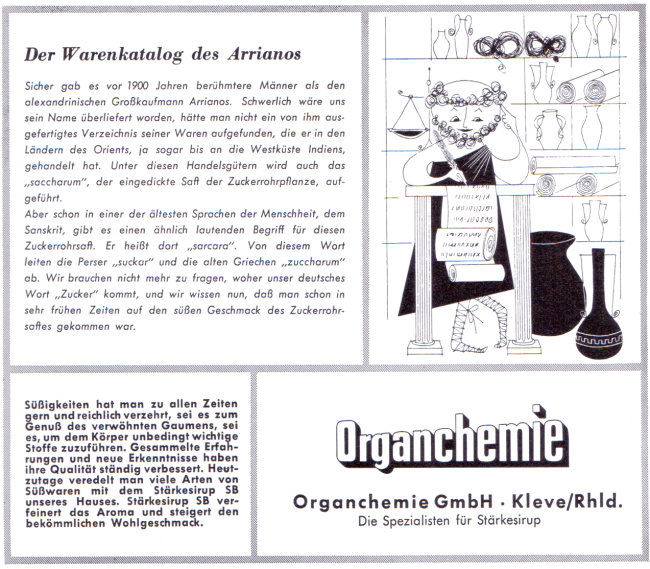 Der Warenkatalog des Arrianos

Sicher gab es vor 1900 Jahren berühmtere Männer als den alexandrinischen Großkaufmann Arrianos. Schwerlich wäre uns sein Name überliefert worden, hätte man nicht ein von ihm ausgefertigtes Verzeichnis seiner Waren aufgefunden, die er in den Ländern des Orients, ja sogar bis an die Westküste Indiens, gehandelt hat. Unter diesen Handelsgütern wird auch das „saccharum", der eingedickte Saft der Zuckerrohrpflanze, aufgeführt.
Aber schon in einer der ältesten Sprachen der Menschheit, dem Sanskrit, gibt es einen ähnlich lautenden Begriff für diesen Zuckerrohrsaft. Er heißt dort „sarcara". Von diesem Wort leiten die Perser „suckar" und die alten Griechen „zuccharum" ab. Wir brauchen nicht mehr zu fragen, woher unser deutsches Wort „Zucker" kommt, und wir wissen nun, daß man schon in sehr frühen Zeiten auf den süßen Geschmack des Zuckerrohrsaftes gekommen war.

Süßigkeiten hat man zu allen Zeiten gern und reichlich verzehrt, sei es zum Genuß des verwöhnten Gaumens, sei es, um dem Körper unbedingt wichtige Stoffe zuzuführen. Gesammelte Erfahrungen und neue Erkenntnisse haben ihre Qualität ständig verbessert. Heutzutage veredelt man viele Arten von Süßwaren mit dem Stärkesirup SB unseres Hauses. Stärkesirup SB verfeinert das Aroma und steigert den bekömmlichen Wohlgeschmack.

Organchemie

Organchemie GmbH · Kleve/Rhld.
Die Spezialisten für Stärkesirup